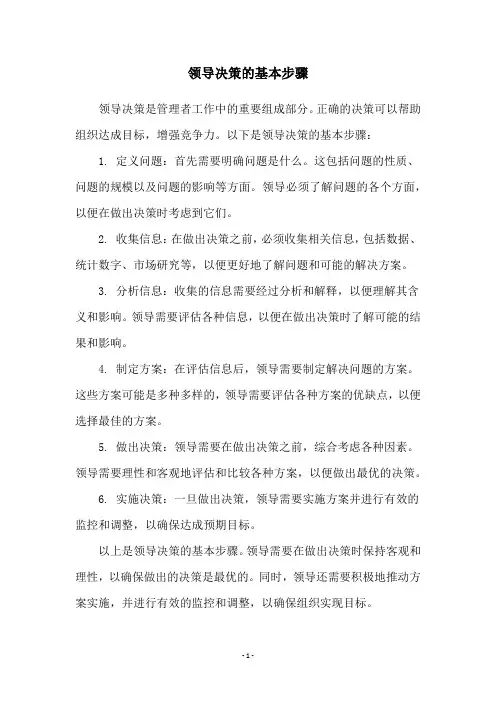 领导决策的基本步骤

领导决策是管理者工作中的重要组成部分。正确的决策可以帮助组织达成目标，增强竞争力。以下是领导决策的基本步骤：

1. 定义问题：首先需要明确问题是什么。这包括问题的性质、问题的规模以及问题的影响等方面。领导必须了解问题的各个方面，以便在做出决策时考虑到它们。

2. 收集信息：在做出决策之前，必须收集相关信息，包括数据、统计数字、市场研究等，以便更好地了解问题和可能的解决方案。

3. 分析信息：收集的信息需要经过分析和解释，以便理解其含义和影响。领导需要评估各种信息，以便在做出决策时了解可能的结果和影响。

4. 制定方案：在评估信息后，领导需要制定解决问题的方案。这些方案可能是多种多样的，领导需要评估各种方案的优缺点，以便选择最佳的方案。

5. 做出决策：领导需要在做出决策之前，综合考虑各种因素。领导需要理性和客观地评估和比较各种方案，以便做出最优的决策。

6. 实施决策：一旦做出决策，领导需要实施方案并进行有效的监控和调整，以确保达成预期目标。

以上是领导决策的基本步骤。领导需要在做出决策时保持客观和理性，以确保做出的决策是最优的。同时，领导还需要积极地推动方案实施，并进行有效的监控和调整，以确保组织实现目标。

- 1 -